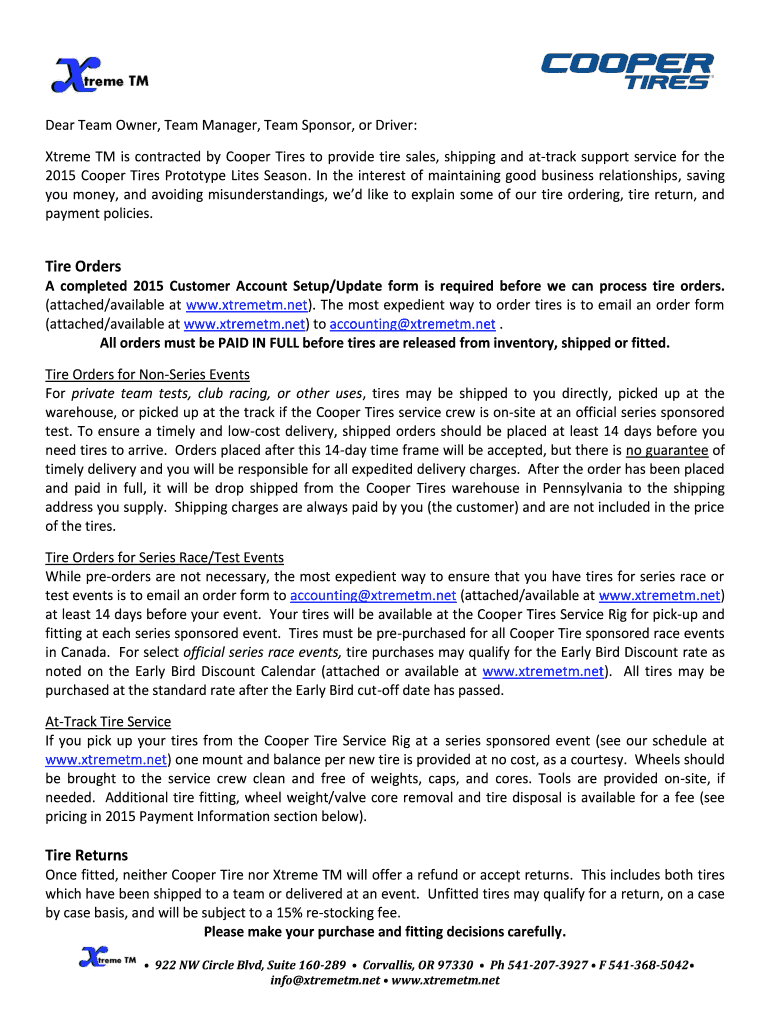 Xtreme TM

COOPER TIRES

Dear Team Owner, Team Manager, Team Sponsor, or Driver:

Xtreme TM is contracted by Cooper Tires to provide tire sales, shipping and at-track support service for the 2015 Cooper Tires Prototype Lites Season. In the interest of maintaining good business relationships, saving you money, and avoiding misunderstandings, we'd like to explain some of our tire ordering, tire return, and payment policies.

Tire Orders
A completed 2015 Customer Account Setup/Update form is required before we can process tire orders. (attached/available at www.xtremetm.net). The most expedient way to order tires is to email an order form (attached/available at www.xtremetm.net) to accounting@xtremetm.net .
All orders must be PAID IN FULL before tires are released from inventory, shipped or fitted.

Tire Orders for Non-Series Events
For private team tests, club racing, or other uses, tires may be shipped to you directly, picked up at the warehouse, or picked up at the track if the Cooper Tires service crew is on-site at an official series sponsored test. To ensure a timely and low-cost delivery, shipped orders should be placed at least 14 days before you need tires to arrive. Orders placed after this 14-day time frame will be accepted, but there is no guarantee of timely delivery and you will be responsible for all expedited delivery charges. After the order has been placed and paid in full, it will be drop shipped from the Cooper Tires warehouse in Pennsylvania to the shipping address you supply. Shipping charges are always paid by you (the customer) and are not included in the price of the tires.

Tire Orders for Series Race/Test Events
While pre-orders are not necessary, the most expedient way to ensure that you have tires for series race or test events is to email an order form to accounting@xtremetm.net (attached/available at www.xtremetm.net) at least 14 days before your event. Your tires will be available at the Cooper Tires Service Rig for pick-up and fitting at each series sponsored event. Tires must be pre-purchased for all Cooper Tire sponsored race events in Canada. For select official series race events, tire purchases may qualify for the Early Bird Discount rate as noted on the Early Bird Discount Calendar (attached or available at www.xtremetm.net). All tires may be purchased at the standard rate after the Early Bird cut-off date has passed.

At-Track Tire Service
If you pick up your tires from the Cooper Tire Service Rig at a series sponsored event (see our schedule at www.xtremetm.net) one mount and balance per new tire is provided at no cost, as a courtesy. Wheels should be brought to the service crew clean and free of weights, caps, and cores. Tools are provided on-site, if needed. Additional tire fitting, wheel weight/valve core removal and tire disposal is available for a fee (see pricing in 2015 Payment Information section below).

Tire Returns
Once fitted, neither Cooper Tire nor Xtreme TM will offer a refund or accept returns. This includes both tires which have been shipped to a team or delivered at an event. Unfitted tires may qualify for a return, on a case by case basis, and will be subject to a 15% re-stocking fee.
Please make your purchase and fitting decisions carefully.

Xtreme TM • 922 NW Circle Blvd, Suite 160-289 • Corvallis, OR 97330 • Ph 541-207-3927 • F 541-368-5042•
info@xtremetm.net • www.xtremetm.net